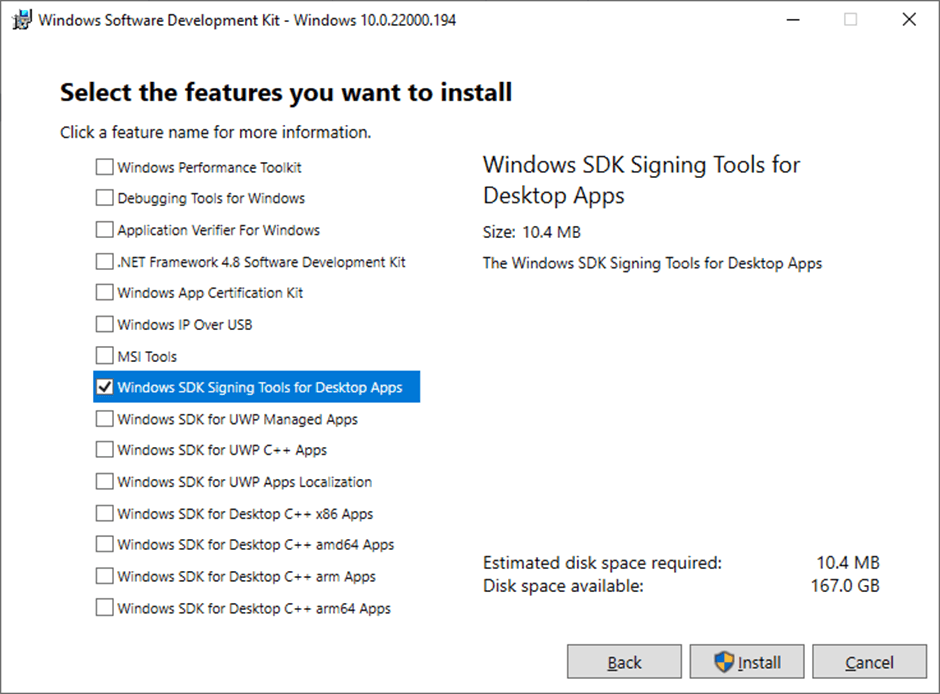 Windows Software Development Kit - Windows 10.0.22000.194

Select the features you want to install

Click a feature name for more information.

Windows Performance Toolkit
Debugging Tools for Windows
Application Verifier For Windows
.NET Framework 4.8 Software Development Kit
Windows App Certification Kit
Windows IP Over USB
MSI Tools
Windows SDK Signing Tools for Desktop Apps
Windows SDK for UWP Managed Apps
Windows SDK for UWP C++ Apps
Windows SDK for UWP Apps Localization
Windows SDK for Desktop C++ x86 Apps
Windows SDK for Desktop C++ amd64 Apps
Windows SDK for Desktop C++ arm Apps
Windows SDK for Desktop C++ arm64 Apps

Windows SDK Signing Tools for Desktop Apps

Size: 10.4 MB

The Windows SDK Signing Tools for Desktop Apps

Estimated disk space required: 10.4 MB
Disk space available: 167.0 GB

Back
Install
Cancel